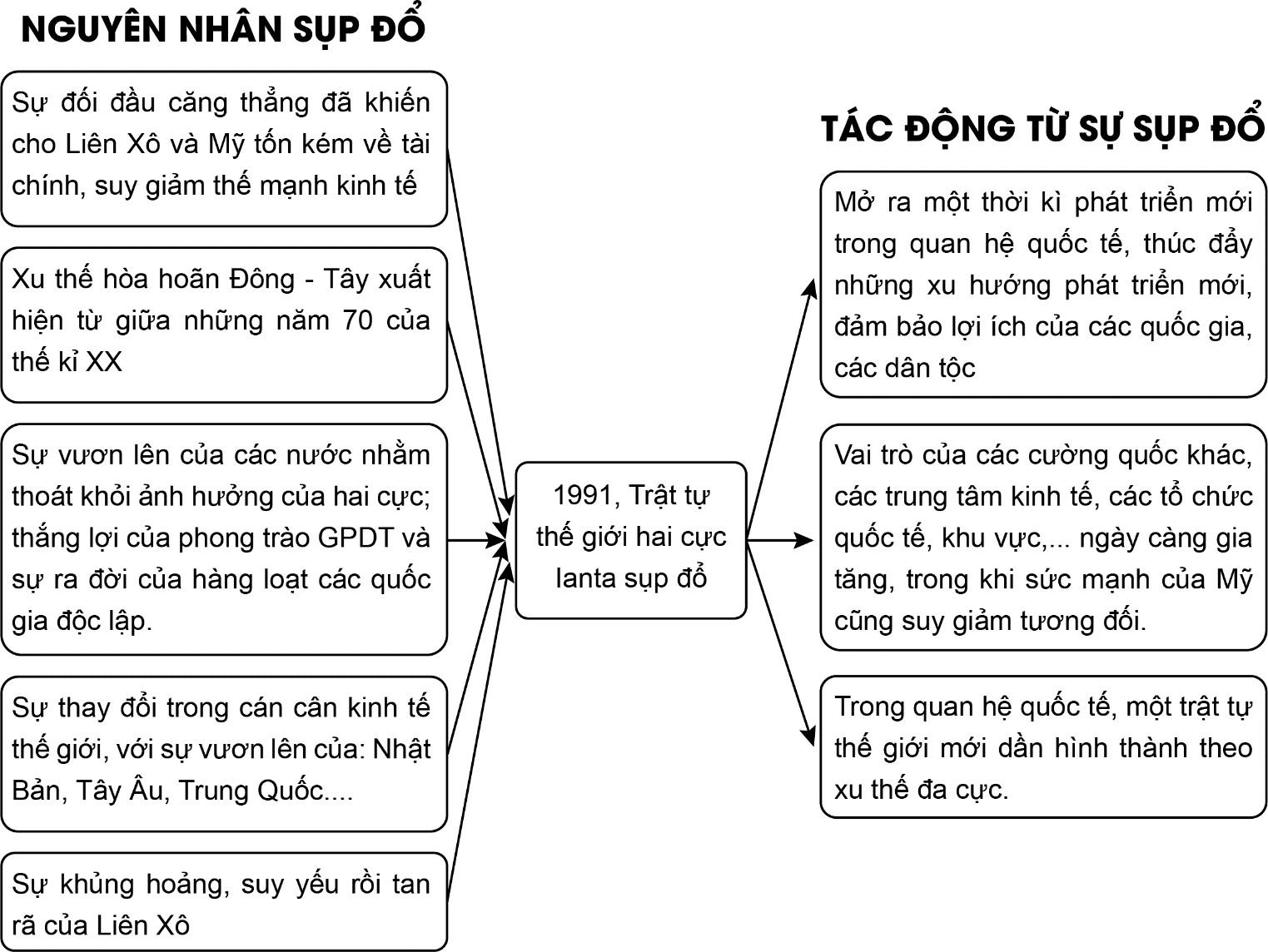 NGUYÊN NHÂN SỤP ĐỔ

Sự đối đầu căng thẳng đã khiến cho Liên Xô và Mỹ tốn kém về tài chính, suy giảm thế mạnh kinh tế

Xu thế hòa hoãn Đông - Tây xuất hiện từ giữa những năm 70 của thế kỉ XX

Sự vươn lên của các nước nhằm thoát khỏi ảnh hưởng của hai cực; thắng lợi của phong trào GPDT và sự ra đời của hàng loạt các quốc gia độc lập.

Sự thay đổi trong cán cân kinh tế thế giới, với sự vươn lên của: Nhật Bản, Tây Âu, Trung Quốc....

Sự khủng hoảng, suy yếu rồi tan rã của Liên Xô

1991, Trật tự thế giới hai cực Ianta sụp đổ

TÁC ĐỘNG TỪ SỰ SỤP ĐỔ

Mở ra một thời kì phát triển mới trong quan hệ quốc tế, thúc đẩy những xu hướng phát triển mới, đảm bảo lợi ích của các quốc gia, các dân tộc

Vai trò của các cường quốc khác, các trung tâm kinh tế, các tổ chức quốc tế, khu vực,... ngày càng gia tăng, trong khi sức mạnh của Mỹ cũng suy giảm tương đối.

Trong quan hệ quốc tế, một trật tự thế giới mới dần hình thành theo xu thế đa cực.